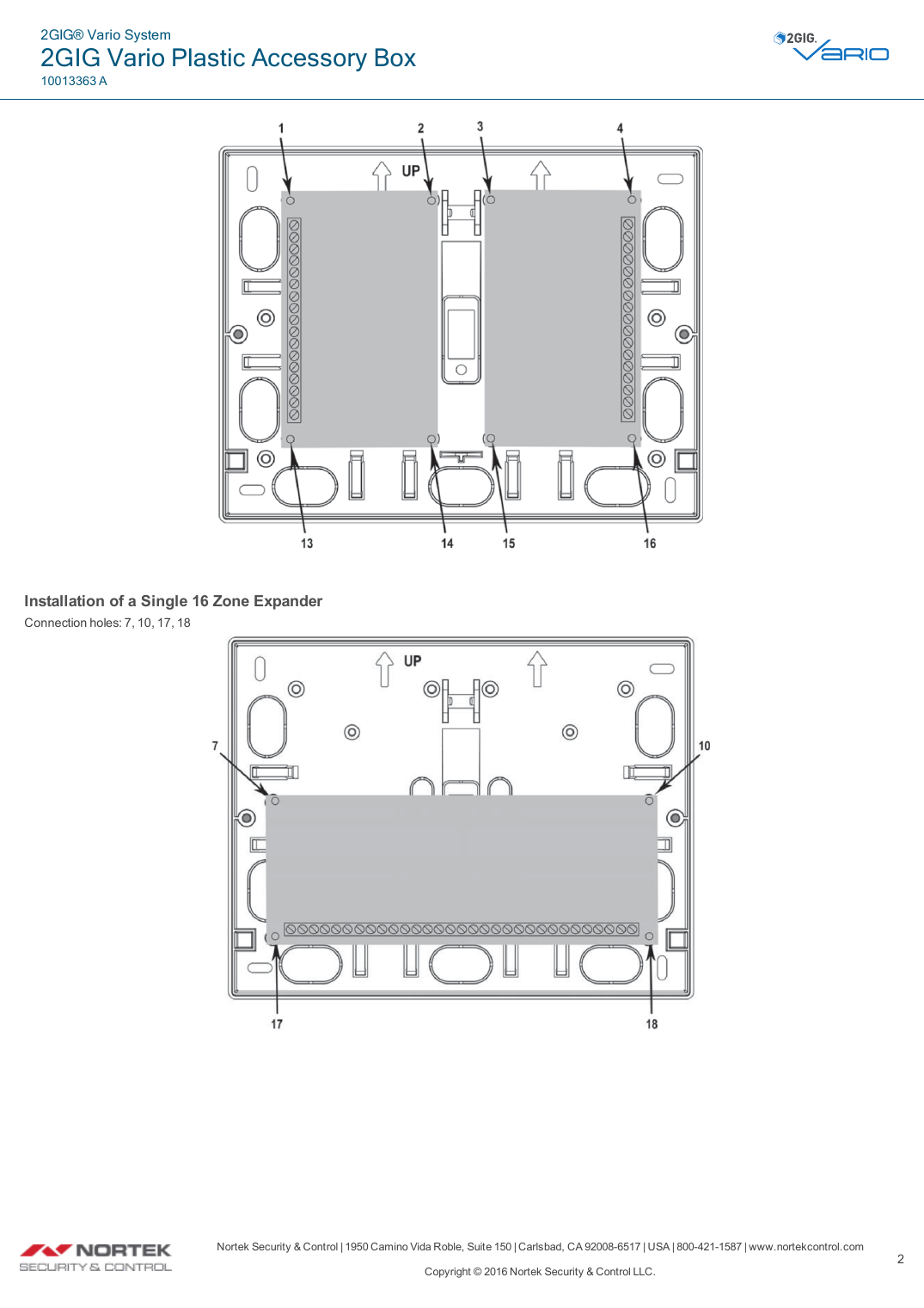 2GIG® Vario System
2GIG Vario Plastic Accessory Box
10013363 A

2GIG. VARIO

1
2
3
4
UP
13
14
15
16

Installation of a Single 16 Zone Expander
Connection holes: 7, 10, 17, 18

UP
7
10
17
18

NORTEK
SECURITY & CONTROL

Nortek Security & Control | 1950 Camino Vida Roble, Suite 150 | Carlsbad, CA 92008-6517 | USA | 800-421-1587 | www.nortekcontrol.com

Copyright © 2016 Nortek Security & Control LLC.

2